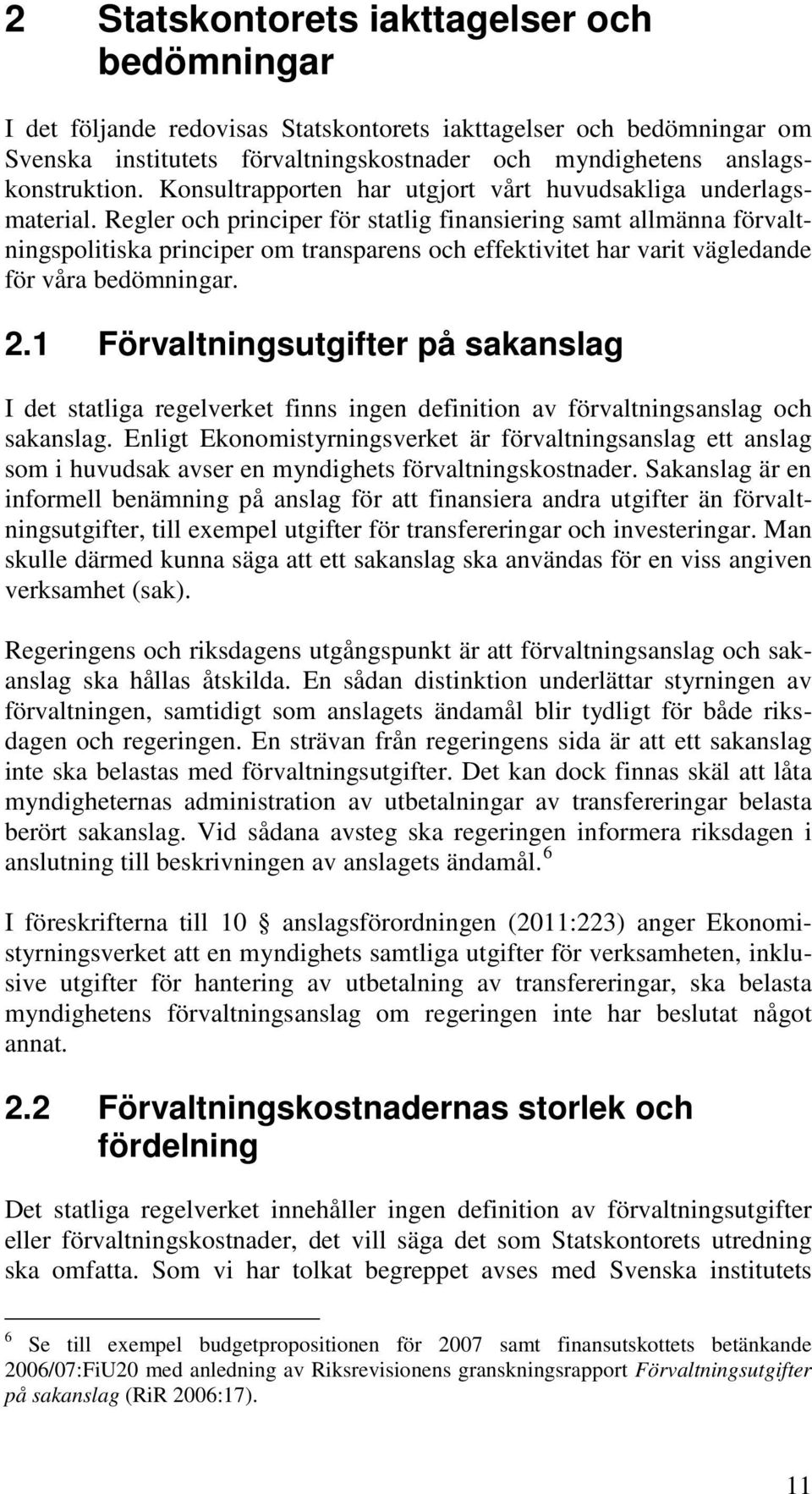 2 Statskontorets iakttagelser och bedömningar

I det följande redovisas Statskontorets iakttagelser och bedömningar om Svenska institutets förvaltningskostnader och myndighetens anslagskonstruktion. Konsultrapporten har utgjort vårt huvudsakliga underlagsmaterial. Regler och principer för statlig finansiering samt allmänna förvaltningspolitiska principer om transparens och effektivitet har varit vägledande för våra bedömningar.

2.1 Förvaltningsutgifter på sakanslag

I det statliga regelverket finns ingen definition av förvaltningsanslag och sakanslag. Enligt Ekonomistyrningsverket är förvaltningsanslag ett anslag som i huvudsak avser en myndighets förvaltningskostnader. Sakanslag är en informell benämning på anslag för att finansiera andra utgifter än förvaltningsutgifter, till exempel utgifter för transfereringar och investeringar. Man skulle därmed kunna säga att ett sakanslag ska användas för en viss angiven verksamhet (sak).

Regeringens och riksdagens utgångspunkt är att förvaltningsanslag och sakanslag ska hållas åtskilda. En sådan distinktion underlättar styrningen av förvaltningen, samtidigt som anslagets ändamål blir tydligt för både riksdagen och regeringen. En strävan från regeringens sida är att ett sakanslag inte ska belastas med förvaltningsutgifter. Det kan dock finnas skäl att låta myndigheternas administration av utbetalningar av transfereringar belasta berört sakanslag. Vid sådana avsteg ska regeringen informera riksdagen i anslutning till beskrivningen av anslagets ändamål.$^6$

I föreskrifterna till 10 § anslagsförordningen (2011:223) anger Ekonomistyrningsverket att en myndighets samtliga utgifter för verksamheten, inklusive utgifter för hantering av utbetalning av transfereringar, ska belasta myndighetens förvaltningsanslag om regeringen inte har beslutat något annat.

2.2 Förvaltningskostnadernas storlek och fördelning

Det statliga regelverket innehåller ingen definition av förvaltningsutgifter eller förvaltningskostnader, det vill säga det som Statskontorets utredning ska omfatta. Som vi har tolkat begreppet avses med Svenska institutets

$^6$ Se till exempel budgetpropositionen för 2007 samt finansutskottets betänkande 2006/07:FiU20 med anledning av Riksrevisionens granskningsrapport Förvaltningsutgifter på sakanslag (RiR 2006:17).

11